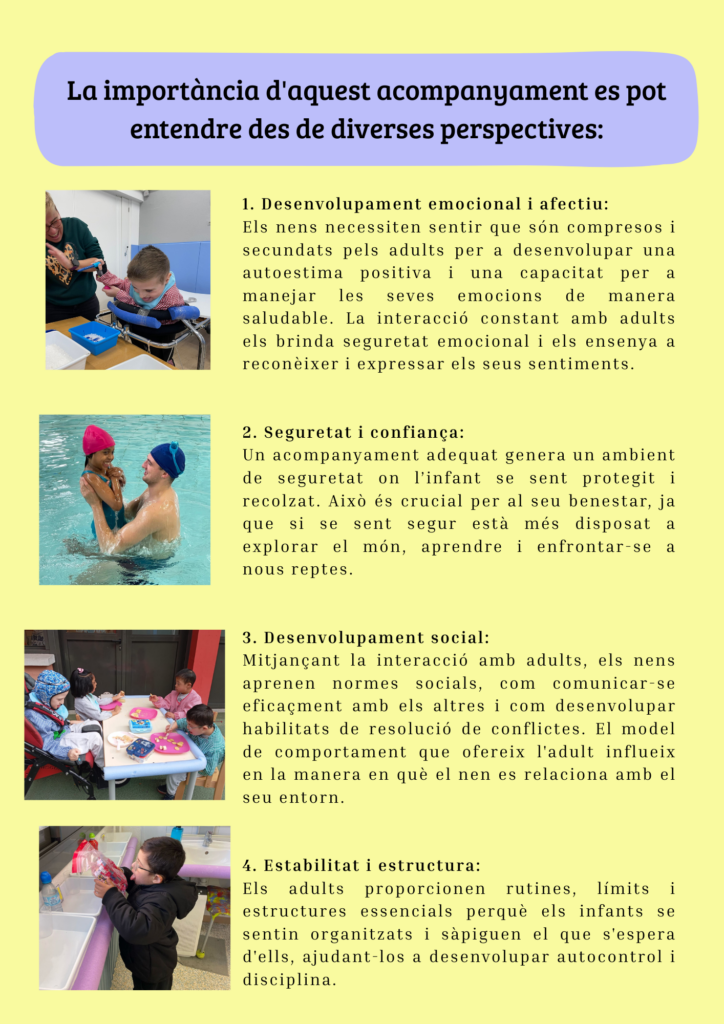 La importància d'aquest acompanyament es pot entendre des de diverses perspectives:

1. Desenvolupament emocional i afectiu:
Els nens necessiten sentir que són compresos i secundats pels adults per a desenvolupar una autoestima positiva i una capacitat per a manejar les seves emocions de manera saludable. La interacció constant amb adults els brinda seguretat emocional i els ensenya a reconèixer i expressar els seus sentiments.

2. Seguretat i confiança:
Un acompanyament adequat genera un ambient de seguretat on l'infant se sent protegit i recolzat. Això és crucial per al seu benestar, ja que si se sent segur està més disposat a explorar el món, aprendre i enfrontar-se a nous reptes.

3. Desenvolupament social:
Mitjançant la interacció amb adults, els nens aprenen normes socials, com comunicar-se eficaçment amb els altres i com desenvolupar habilitats de resolució de conflictes. El model de comportament que ofereix l'adult influeix en la manera en què el nen es relaciona amb el seu entorn.

4. Estabilitat i estructura:
Els adults proporcionen rutines, límits i estructures essencials perquè els infants se sentin organitzats i sàpiguen el que s'espera d'ells, ajudant-los a desenvolupar autocontrol i disciplina.